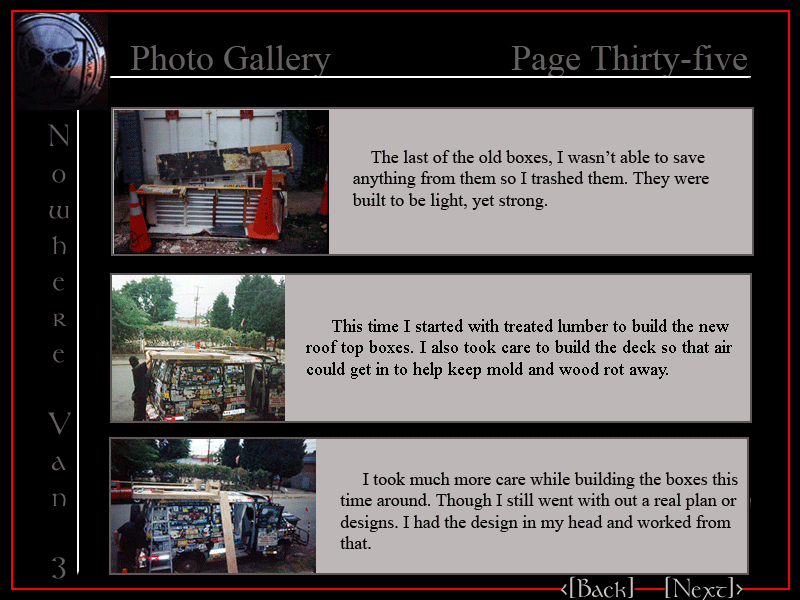 Photo Gallery

Page Thirty-five

Nowhere Van 3

The last of the old boxes, I wasn't able to save anything from them so I trashed them. They were built to be light, yet strong.

This time I started with treated lumber to build the new roof top boxes. I also took care to build the deck so that air could get in to help keep mold and wood rot away.

I took much more care while building the boxes this time around. Though I still went with out a real plan or designs. I had the design in my head and worked from that.

<[Back] [Next]>